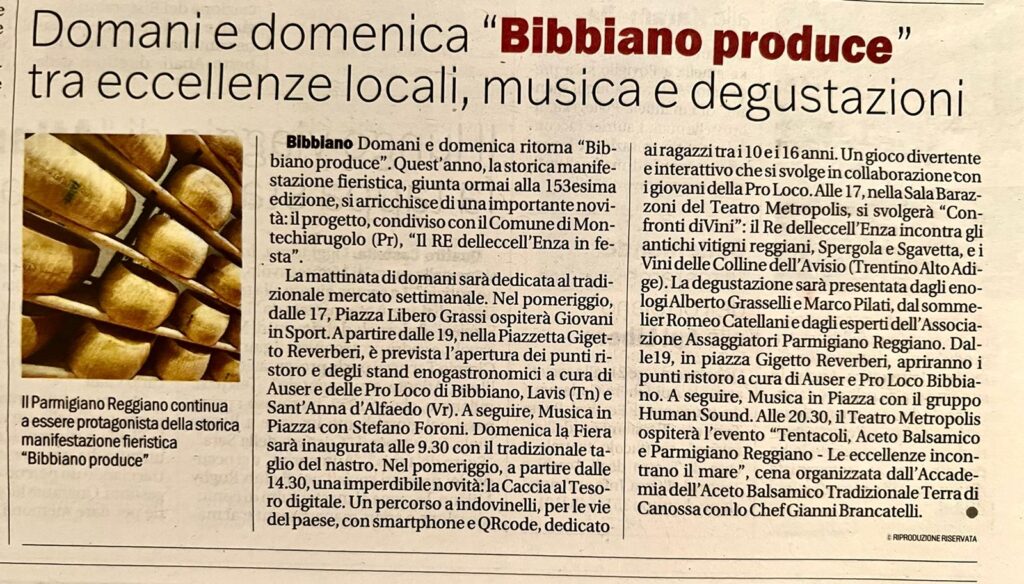 Domani e domenica "Bibbiano produce" tra eccellenze locali, musica e degustazioni

Il Parmigiano Reggiano continua a essere protagonista della storica manifestazione fieristica "Bibbiano produce"

Bibbiano Domani e domenica ritorna "Bibbiano produce". Quest'anno, la storica manifestazione fieristica, giunta ormai alla 153esima edizione, si arricchisce di una importante novità: il progetto, condiviso con il Comune di Montechiarugolo (Pr), "Il RE delleccell'Enza in festa".

La mattinata di domani sarà dedicata al tradizionale mercato settimanale. Nel pomeriggio, dalle 17, Piazza Libero Grassi ospiterà Giovani in Sport. A partire dalle 19, nella Piazzetta Gigetto Reverberi, è prevista l'apertura dei punti ristoro e degli stand enogastronomici a cura di Auser e delle Pro Loco di Bibbiano, Lavis (Tn) e Sant'Anna d'Alfaedo (Vr). A seguire, Musica in Piazza con Stefano Foroni. Domenica la Fiera sarà inaugurata alle 9.30 con il tradizionale taglio del nastro. Nel pomeriggio, a partire dalle 14.30, una imperdibile novità: la Caccia al Tesoro digitale. Un percorso a indovinelli, per le vie del paese, con smartphone e QRcode, dedicato ai ragazzi tra i 10 e i 16 anni. Un gioco divertente e interattivo che si svolge in collaborazione con i giovani della Pro Loco. Alle 17, nella Sala Barazzoni del Teatro Metropolis, si svolgerà "Confronti diVini": il Re delleccell'Enza incontra gli antichi vitigni reggiani, Spergola e Sgavetta, e i Vini delle Colline dell'Avisio (Trentino Alto Adige). La degustazione sarà presentata dagli enologi Alberto Grasselli e Marco Pilati, dal sommelier Romeo Catellani e dagli esperti dell'Associazione Assaggiatori Parmigiano Reggiano. Dalle19, in piazza Gigetto Reverberi, apriranno i punti ristoro a cura di Auser e Pro Loco Bibbiano. A seguire, Musica in Piazza con il gruppo Human Sound. Alle 20.30, il Teatro Metropolis ospiterà l'evento "Tentacoli, Aceto Balsamico e Parmigiano Reggiano - Le eccellenze incontrano il mare", cena organizzata dall'Accademia dell'Aceto Balsamico Tradizionale Terra di Canossa con lo Chef Gianni Brancatelli.

© RIPRODUZIONE RISERVATA